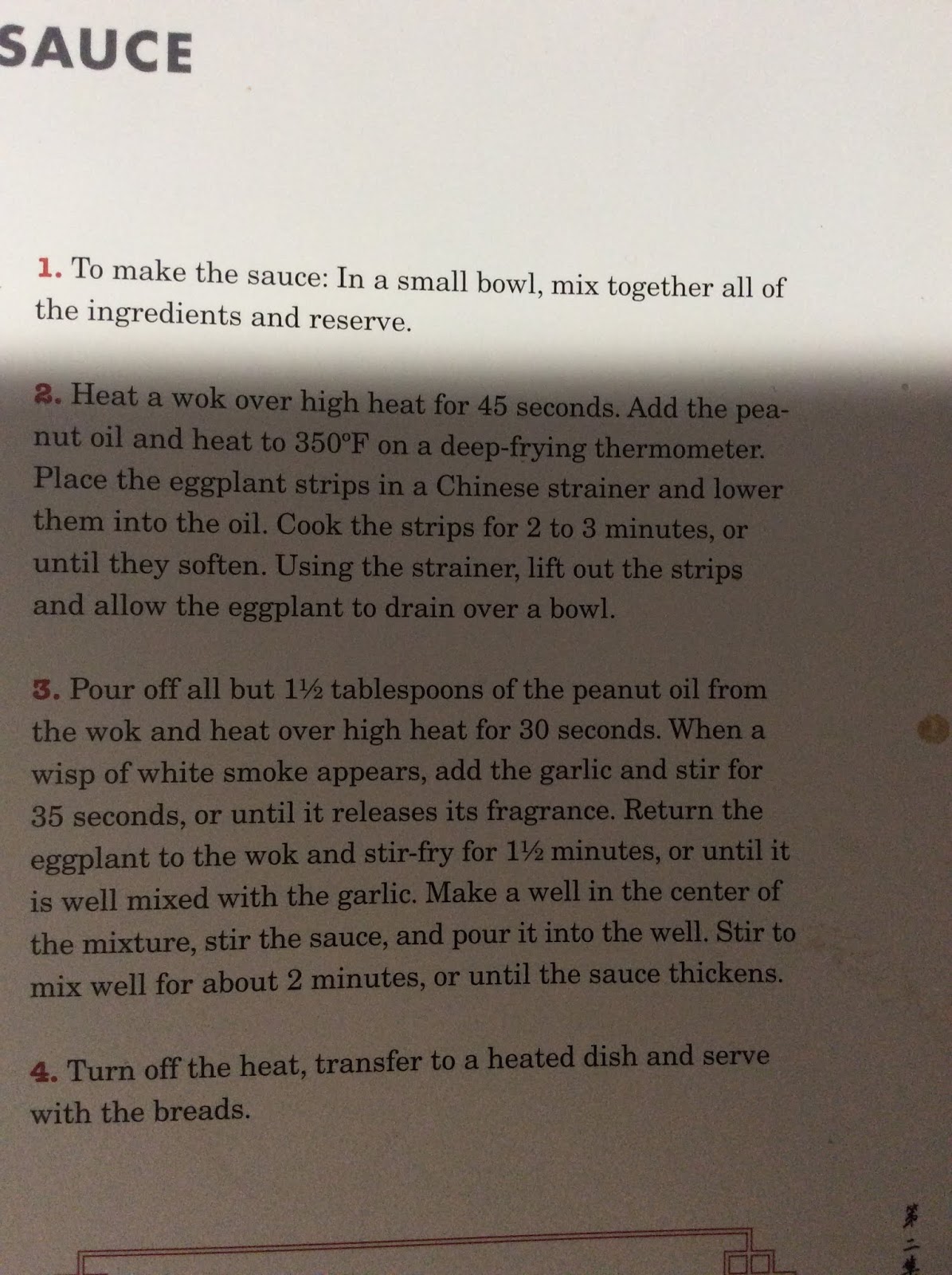 SAUCE

1. To make the sauce: In a small bowl, mix together all of the ingredients and reserve.

2. Heat a wok over high heat for 45 seconds. Add the peanut oil and heat to 350°F on a deep-frying thermometer. Place the eggplant strips in a Chinese strainer and lower them into the oil. Cook the strips for 2 to 3 minutes, or until they soften. Using the strainer, lift out the strips and allow the eggplant to drain over a bowl.

3. Pour off all but 1½ tablespoons of the peanut oil from the wok and heat over high heat for 30 seconds. When a wisp of white smoke appears, add the garlic and stir for 35 seconds, or until it releases its fragrance. Return the eggplant to the wok and stir-fry for 1½ minutes, or until it is well mixed with the garlic. Make a well in the center of the mixture, stir the sauce, and pour it into the well. Stir to mix well for about 2 minutes, or until the sauce thickens.

4. Turn off the heat, transfer to a heated dish and serve with the breads.

第二集